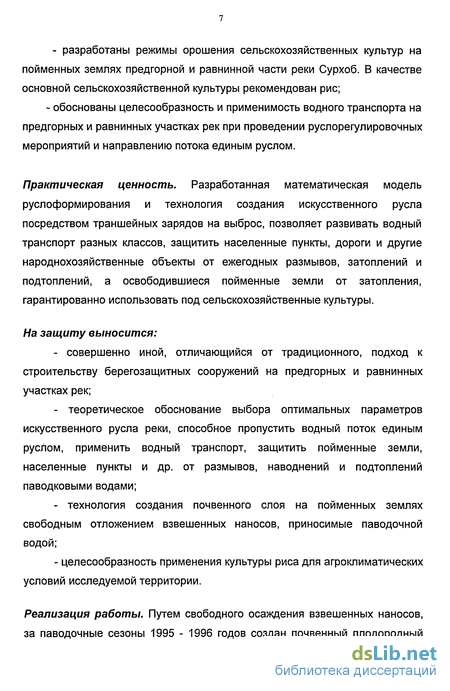 7

- разработаны режимы орошения сельскохозяйственных культур на пойменных землях предгорной и равнинной части реки Сурхоб. В качестве основной сельскохозяйственной культуры рекомендован рис;

- обоснованы целесообразность и применимость водного транспорта на предгорных и равнинных участках рек при проведении руслорегулировочных мероприятий и направлению потока единым руслом.

Практическая ценность. Разработанная математическая модель руслоформирования и технология создания искусственного русла посредством траншейных зарядов на выброс, позволяет развивать водный транспорт разных классов, защитить населенные пункты, дороги и другие народнохозяйственные объекты от ежегодных размывов, затоплений и подтоплений, а освободившиеся пойменные земли от затопления, гарантированно использовать под сельскохозяйственные культуры.

На защиту выносится:

- совершенно иной, отличающийся от традиционного, подход к строительству берегозащитных сооружений на предгорных и равнинных участках рек;

- теоретическое обоснование выбора оптимальных параметров искусственного русла реки, способное пропустить водный поток единым руслом, применить водный транспорт, защитить пойменные земли, населенные пункты и др. от размывов, наводнений и подтоплений паводковыми водами;

- технология создания почвенного слоя на пойменных землях свободным отложением взвешенных наносов, приносимые паводочной водой;

- целесообразность применения культуры риса для агроклиматических условий исследуемой территории.

Реализация работы. Путем свободного осаждения взвешенных наносов, за паводочные сезоны 1995 - 1996 годов создан почвенный плодородный

dsLib.net
библиотека диссертаций